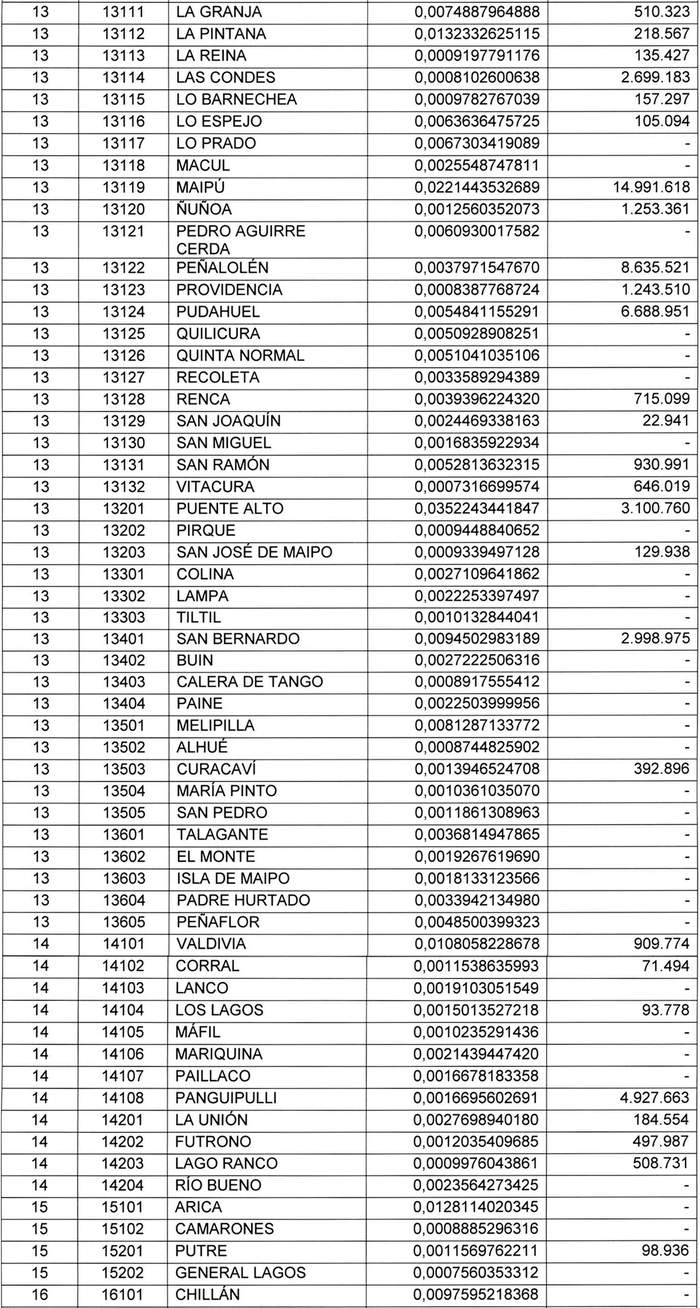 | 13 | 13111 | LA GRANJA | 0,0074887964888 | 510.323 |
|---|---|---|---|---|
| 13 | 13112 | LA PINTANA | 0,0132332625115 | 218.567 |
| 13 | 13113 | LA REINA | 0,0009197791176 | 135.427 |
| 13 | 13114 | LAS CONDES | 0,0008102600638 | 2.699.183 |
| 13 | 13115 | LO BARNECHEA | 0,0009782767039 | 157.297 |
| 13 | 13116 | LO ESPEJO | 0,0063636475725 | 105.094 |
| 13 | 13117 | LO PRADO | 0,0067303419089 | - |
| 13 | 13118 | MACUL | 0,0025548747811 | - |
| 13 | 13119 | MAIPÚ | 0,0221443532689 | 14.991.618 |
| 13 | 13120 | ÑUÑOA | 0,0012560352073 | 1.253.361 |
| 13 | 13121 | PEDRO AGUIRRE CERDA | 0,0060930017582 | - |
| 13 | 13122 | PEÑALOLÉN | 0,0037971547670 | 8.635.521 |
| 13 | 13123 | PROVIDENCIA | 0,0008387768724 | 1.243.510 |
| 13 | 13124 | PUDAHUEL | 0,0054841155291 | 6.688.951 |
| 13 | 13125 | QUILICURA | 0,0050928908251 | - |
| 13 | 13126 | QUINTA NORMAL | 0,0051041035106 | - |
| 13 | 13127 | RECOLETA | 0,0033589294389 | - |
| 13 | 13128 | RENCA | 0,0039396224320 | 715.099 |
| 13 | 13129 | SAN JOAQUÍN | 0,0024469338163 | 22.941 |
| 13 | 13130 | SAN MIGUEL | 0,0016835922934 | - |
| 13 | 13131 | SAN RAMÓN | 0,0052813632315 | 930.991 |
| 13 | 13132 | VITACURA | 0,0007316699574 | 646.019 |
| 13 | 13201 | PUENTE ALTO | 0,0352243441847 | 3.100.760 |
| 13 | 13202 | PIRQUE | 0,0009448840652 | - |
| 13 | 13203 | SAN JOSÉ DE MAIPO | 0,0009339497128 | 129.938 |
| 13 | 13301 | COLINA | 0,0027109641862 | - |
| 13 | 13302 | LAMPA | 0,0022253397497 | - |
| 13 | 13303 | TILTIL | 0,0010132844041 | - |
| 13 | 13401 | SAN BERNARDO | 0,0094502983189 | 2.998.975 |
| 13 | 13402 | BUIN | 0,0027222506316 | - |
| 13 | 13403 | CALERA DE TANGO | 0,0008917555412 | - |
| 13 | 13404 | PAINE | 0,0022503999956 | - |
| 13 | 13501 | MELIPILLA | 0,0081287133772 | - |
| 13 | 13502 | ALHUÉ | 0,0008744825902 | - |
| 13 | 13503 | CURACAVÍ | 0,0013946524708 | 392.896 |
| 13 | 13504 | MARÍA PINTO | 0,0010361035070 | - |
| 13 | 13505 | SAN PEDRO | 0,0011861308963 | - |
| 13 | 13601 | TALAGANTE | 0,0036814947865 | - |
| 13 | 13602 | EL MONTE | 0,0019267619690 | - |
| 13 | 13603 | ISLA DE MAIPO | 0,0018133123566 | - |
| 13 | 13604 | PADRE HURTADO | 0,0033942134980 | - |
| 13 | 13605 | PEÑAFLOR | 0,0048500399323 | - |
| 14 | 14101 | VALDIVIA | 0,0108058228678 | 909.774 |
| 14 | 14102 | CORRAL | 0,0011538635993 | 71.494 |
| 14 | 14103 | LANCO | 0,0019103051549 | - |
| 14 | 14104 | LOS LAGOS | 0,0015013527218 | 93.778 |
| 14 | 14105 | MÁFIL | 0,0010235291436 | - |
| 14 | 14106 | MARIQUINA | 0,0021439447420 | - |
| 14 | 14107 | PAILLACO | 0,0016678183358 | - |
| 14 | 14108 | PANGUIPULLI | 0,0016695602691 | 4.927.663 |
| 14 | 14201 | LA UNIÓN | 0,0027698940180 | 184.554 |
| 14 | 14202 | FUTRONO | 0,0012035409685 | 497.987 |
| 14 | 14203 | LAGO RANCO | 0,0009976043861 | 508.731 |
| 14 | 14204 | RÍO BUENO | 0,0023564273425 | - |
| 15 | 15101 | ARICA | 0,0128114020345 | - |
| 15 | 15102 | CAMARONES | 0,0008885296316 | - |
| 15 | 15201 | PUTRE | 0,0011569762211 | 98.936 |
| 15 | 15202 | GENERAL LAGOS | 0,0007560353312 | - |
| 16 | 16101 | CHILLÁN | 0,0097595218368 | - |